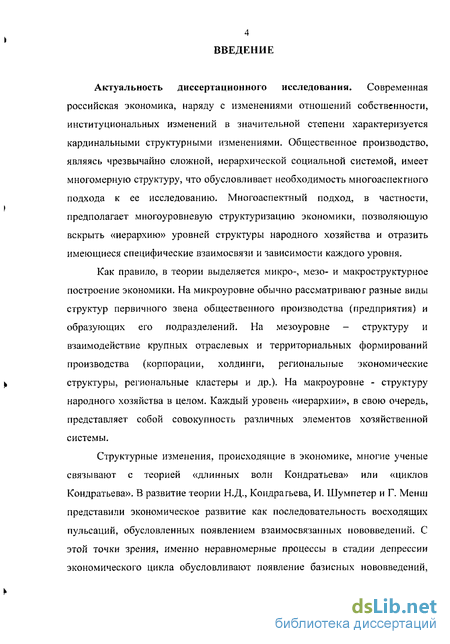 4

ВВЕДЕНИЕ

Актуальность диссертационного исследования. Современная российская экономика, наряду с изменениями отношений собственности, институциональных изменений в значительной степени характеризуется кардинальными структурными изменениями. Общественное производство, являясь чрезвычайно сложной, иерархической социальной системой, имеет многомерную структуру, что обусловливает необходимость многоаспектного подхода к ее исследованию. Многоаспектный подход, в частности, предполагает многоуровневую структуризацию экономики, позволяющую вскрыть «иерархию» уровней структуры народного хозяйства и отразить имеющиеся специфические взаимосвязи и зависимости каждого уровня.

Как правило, в теории выделяется микро-, мезо- и макроструктурное построение экономики. На микроуровне обычно рассматривают разные виды структур первичного звена общественного производства (предприятия) и образующих его подразделений. На мезоуровне – структуру и взаимодействие крупных отраслевых и территориальных формирований производства (корпорации, холдинги, региональные экономические структуры, региональные кластеры и др.). На макроуровне - структуру народного хозяйства в целом. Каждый уровень «иерархии», в свою очередь, представляет собой совокупность различных элементов хозяйственной системы.

Структурные изменения, происходящие в экономике, многие ученые связывают с теорией «длинных волн Кондратьева» или «циклов Кондратьева». В развитие теории Н.Д., Кондратьева, И. Шумпетер и Г. Менш представили экономическое развитие как последовательность восходящих пульсаций, обусловленных появлением взаимосвязанных нововведений. С этой точки зрения, именно неравномерные процессы в стадии депрессии экономического цикла обусловливают появление базисных нововведений,

dsLib.net
библиотека диссертаций